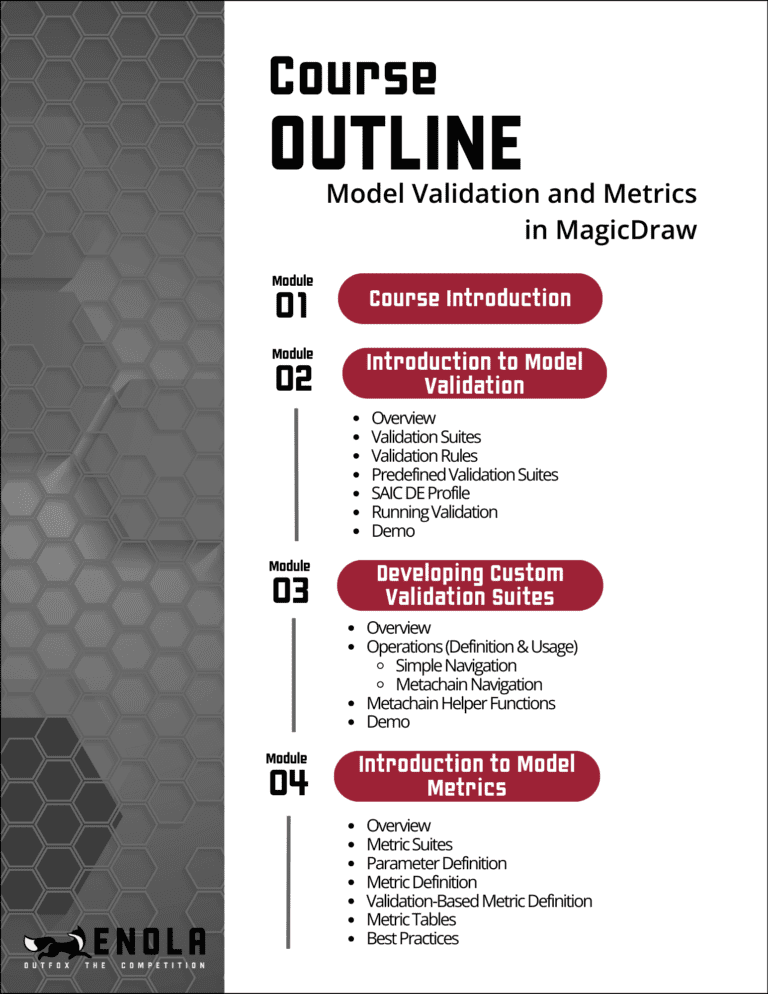 Course
OUTLINE
Model Validation and Metrics in MagicDraw

Module
01
Course Introduction

Module
02
Introduction to Model Validation

- Overview
- Validation Suites
- Validation Rules
- Predefined Validation Suites
- SAIC DE Profile
- Running Validation
- Demo

Module
03
Developing Custom Validation Suites

- Overview
- Operations (Definition & Usage)
  - Simple Navigation
  - Metachain Navigation
- Metachain Helper Functions
- Demo

Module
04
Introduction to Model Metrics

- Overview
- Metric Suites
- Parameter Definition
- Metric Definition
- Validation-Based Metric Definition
- Metric Tables
- Best Practices

ENOLA
OUTFOX THE COMPETITION